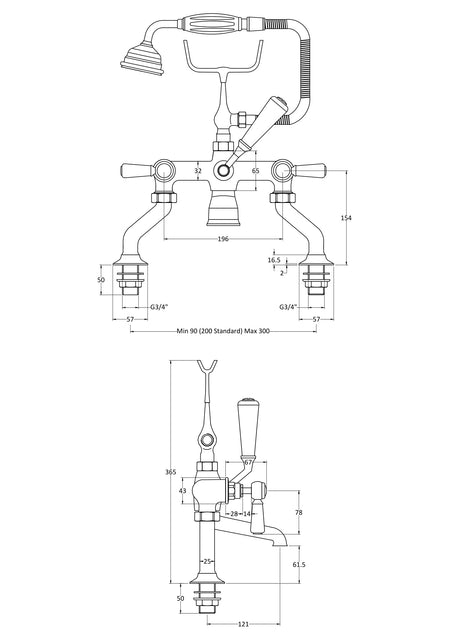 32
65
154
196
16.5
2
50
G3/4"
G3/4"
57
57
Min 90 (200 Standard) Max 300

365
67
43
28
14
78
25
61.5
50
121